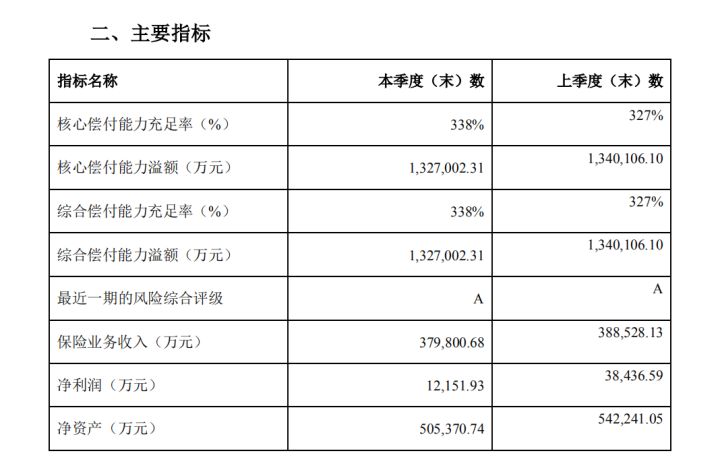 二、主要指标

| 指标名称 | 本季度（末）数 | 上季度（末）数 |
|---|---|---|
| 核心偿付能力充足率（%） | 338% | 327% |
| 核心偿付能力溢额（万元） | 1,327,002.31 | 1,340,106.10 |
| 综合偿付能力充足率（%） | 338% | 327% |
| 综合偿付能力溢额（万元） | 1,327,002.31 | 1,340,106.10 |
| 最近一期的风险综合评级 | A | A |
| 保险业务收入（万元） | 379,800.68 | 388,528.13 |
| 净利润（万元） | 12,151.93 | 38,436.59 |
| 净资产（万元） | 505,370.74 | 542,241.05 |